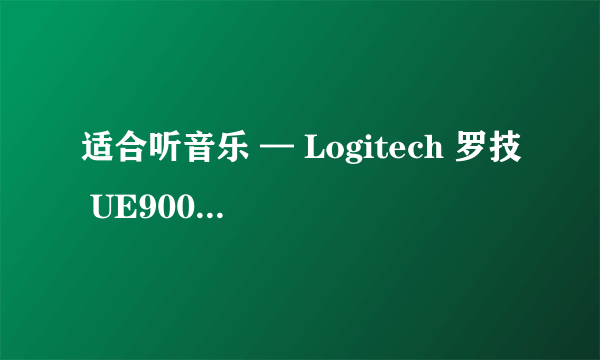 适合听音乐 — Logitech 罗技 UE900...